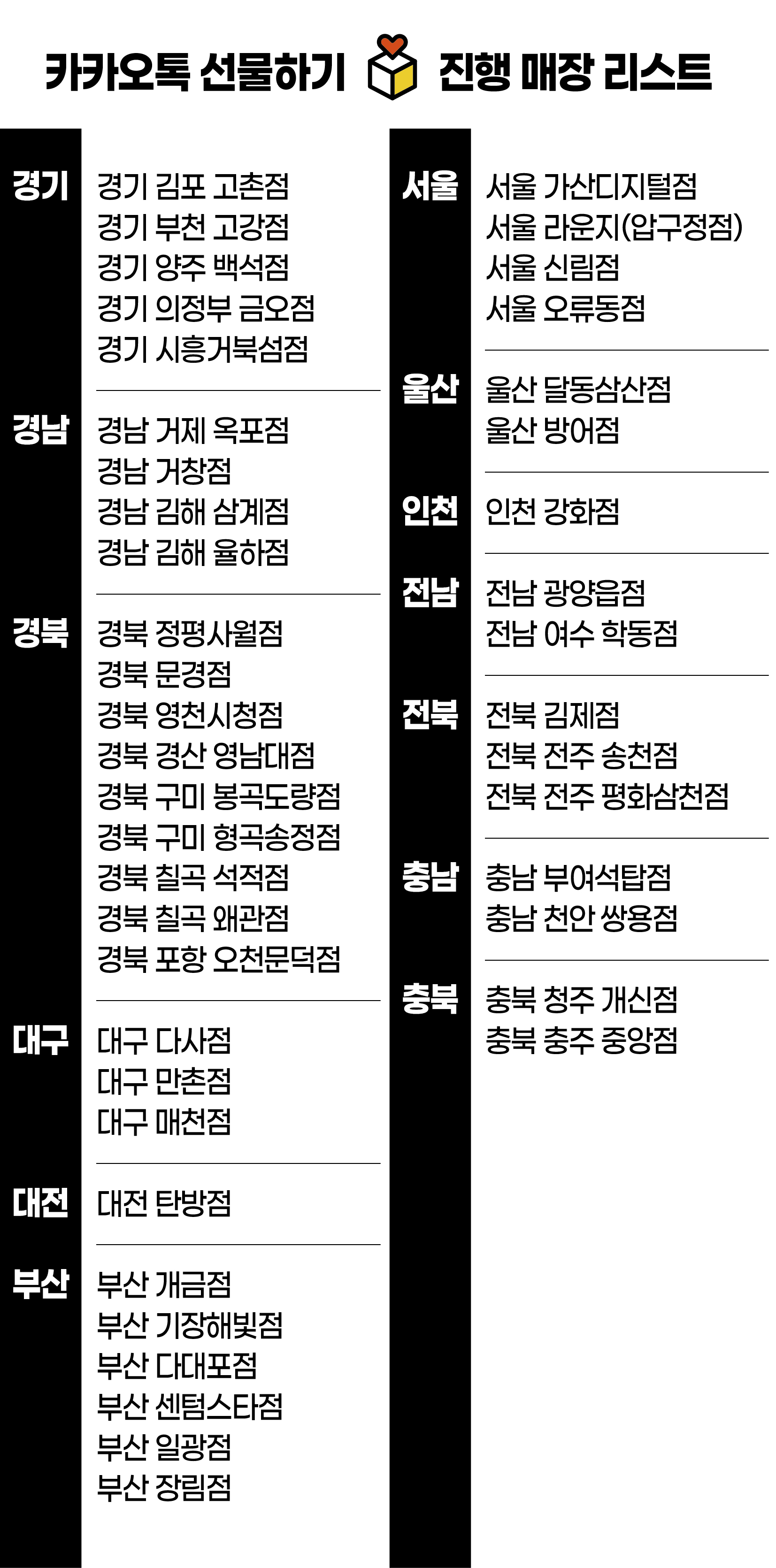 카카오톡 선물하기 진행 매장 리스트

경기
경기 김포 고촌점
경기 부천 고강점
경기 양주 백석점
경기 의정부 금오점
경기 시흥거북섬점

경남
경남 거제 옥포점
경남 거창점
경남 김해 삼계점
경남 김해 율하점

경북
경북 정평사월점
경북 문경점
경북 영천시청점
경북 경산 영남대점
경북 구미 봉곡도량점
경북 구미 형곡송정점
경북 칠곡 석적점
경북 칠곡 왜관점
경북 포항 오천문덕점

대구
대구 다사점
대구 만촌점
대구 매천점

대전
대전 탄방점

부산
부산 개금점
부산 기장해빛점
부산 다대포점
부산 센텀스타점
부산 일광점
부산 장림점

서울
서울 가산디지털점
서울 라운지(압구정점)
서울 신림점
서울 오류동점

울산
울산 달동삼산점
울산 방어점

인천
인천 강화점

전남
전남 광양읍점
전남 여수 학동점

전북
전북 김제점
전북 전주 송천점
전북 전주 평화삼천점

충남
충남 부여석탑점
충남 천안 쌍용점

충북
충북 청주 개신점
충북 충주 중앙점